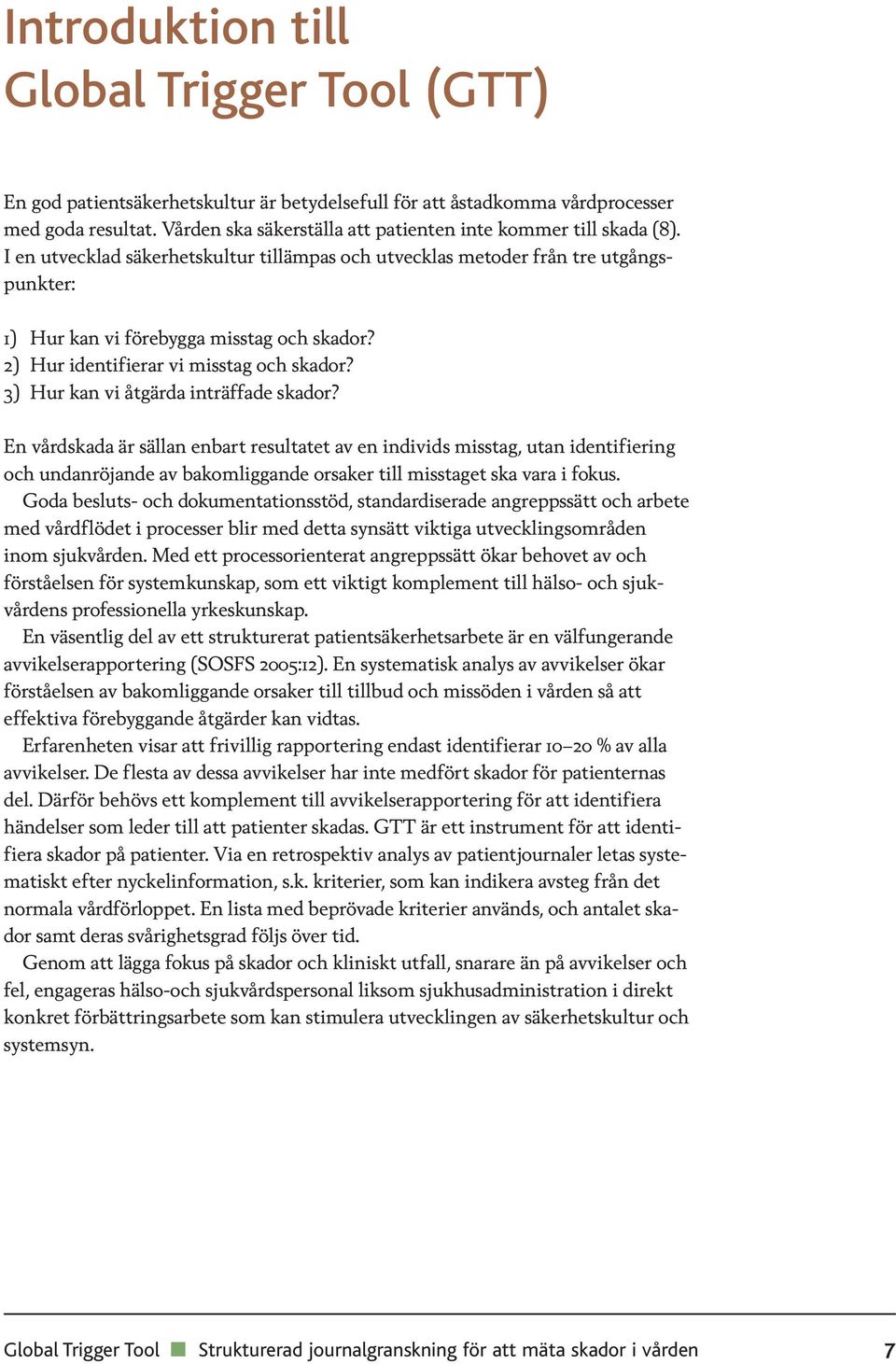 Introduktion till
Global Trigger Tool (GTT)

En god patientsäkerhetskultur är betydelsefull för att åstadkomma vårdprocesser med goda resultat. Vården ska säkerställa att patienten inte kommer till skada (8). I en utvecklad säkerhetskultur tillämpas och utvecklas metoder från tre utgångspunkter:

1) Hur kan vi förebygga misstag och skador?
2) Hur identifierar vi misstag och skador?
3) Hur kan vi åtgärda inträffade skador?

En vårdskada är sällan enbart resultatet av en individs misstag, utan identifiering och undanröjande av bakomliggande orsaker till misstaget ska vara i fokus.

Goda besluts- och dokumentationsstöd, standardiserade angreppssätt och arbete med vårdflödet i processer blir med detta synsätt viktiga utvecklingsområden inom sjukvården. Med ett processorienterat angreppssätt ökar behovet av och förståelsen för systemkunskap, som ett viktigt komplement till hälso- och sjukvårdens professionella yrkeskunskap.

En väsentlig del av ett strukturerat patientsäkerhetsarbete är en välfungerande avvikelserapportering (SOSFS 2005:12). En systematisk analys av avvikelser ökar förståelsen av bakomliggande orsaker till tillbud och missöden i vården så att effektiva förebyggande åtgärder kan vidtas.

Erfarenheten visar att frivillig rapportering endast identifierar 10–20 % av alla avvikelser. De flesta av dessa avvikelser har inte medfört skador för patienternas del. Därför behövs ett komplement till avvikelserapportering för att identifiera händelser som leder till att patienter skadas. GTT är ett instrument för att identifiera skador på patienter. Via en retrospektiv analys av patientjournaler letas systematiskt efter nyckelinformation, s.k. kriterier, som kan indikera avsteg från det normala vårdförloppet. En lista med beprövade kriterier används, och antalet skador samt deras svårighetsgrad följs över tid.

Genom att lägga fokus på skador och kliniskt utfall, snarare än på avvikelser och fel, engageras hälso-och sjukvårdspersonal liksom sjukhusadministration i direkt konkret förbättringsarbete som kan stimulera utvecklingen av säkerhetskultur och systemsyn.

Global Trigger Tool Strukturerad journalgranskning för att mäta skador i vården 7